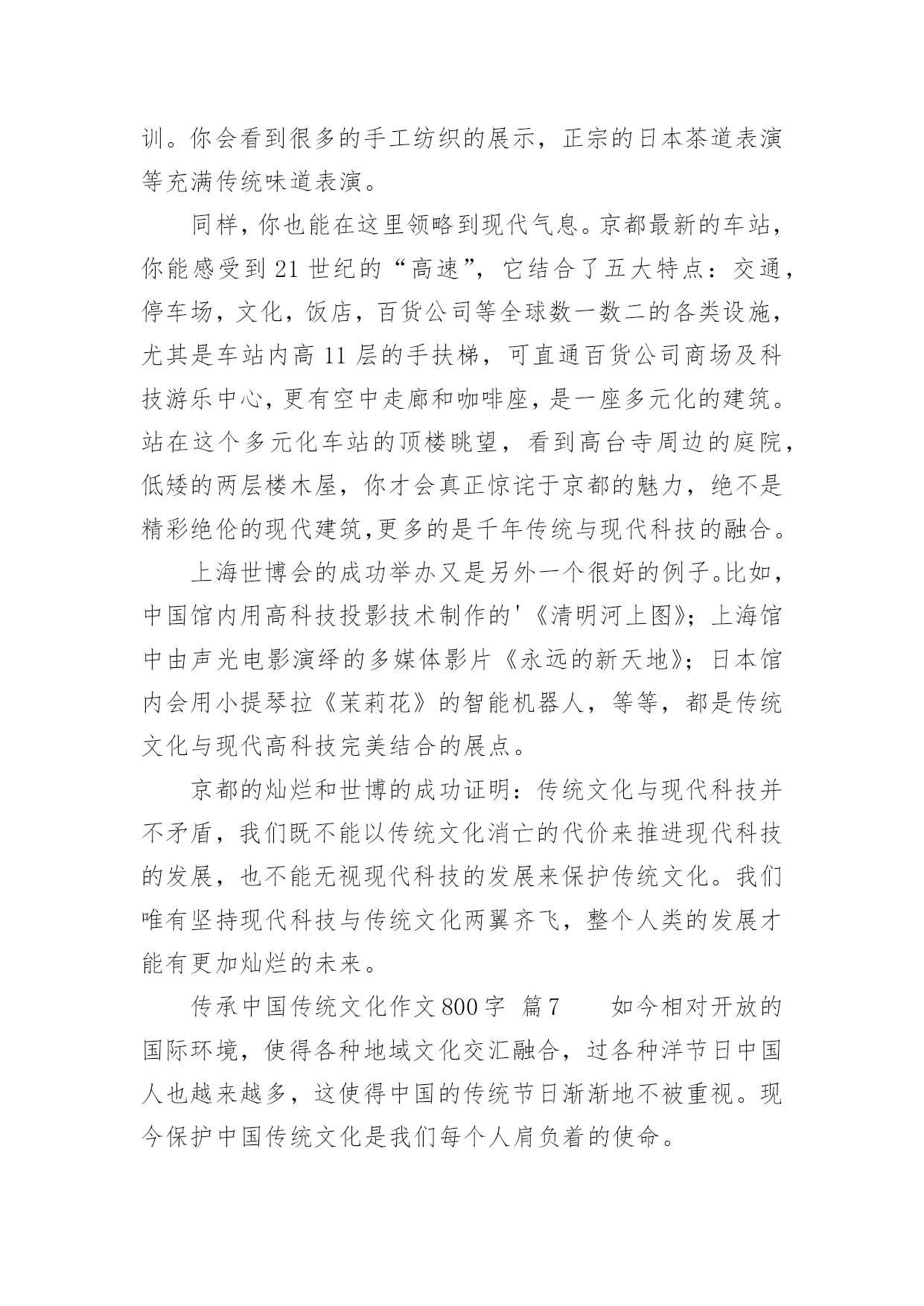 训。你会看到很多的手工纺织的展示，正宗的日本茶道表演等充满传统味道表演。

同样，你也能在这里领略到现代气息。京都最新的车站，你能感受到21世纪的“高速”，它结合了五大特点：交通，停车场，文化，饭店，百货公司等全球数一数二的各类设施，尤其是车站内高11层的手扶梯，可直通百货公司商场及科技游乐中心，更有空中走廊和咖啡座，是一座多元化的建筑。站在这个多元化车站的顶楼眺望，看到高台寺周边的庭院，低矮的两层楼木屋，你才会真正惊诧于京都的魅力，绝不是精彩绝伦的现代建筑,更多的是千年传统与现代科技的融合。

上海世博会的成功举办又是另外一个很好的例子。比如，中国馆内用高科技投影技术制作的'《清明河上图》；上海馆中由声光电影演绎的多媒体影片《永远的新天地》；日本馆内会用小提琴拉《茉莉花》的智能机器人，等等，都是传统文化与现代高科技完美结合的展点。

京都的灿烂和世博的成功证明：传统文化与现代科技并不矛盾，我们既不能以传统文化消亡的代价来推进现代科技的发展，也不能无视现代科技的发展来保护传统文化。我们唯有坚持现代科技与传统文化两翼齐飞，整个人类的发展才能有更加灿烂的未来。

传承中国传统文化作文800字 篇7 如今相对开放的国际环境，使得各种地域文化交汇融合，过各种洋节日中国人也越来越多，这使得中国的传统节日渐渐地不被重视。现今保护中国传统文化是我们每个人肩负着的使命。